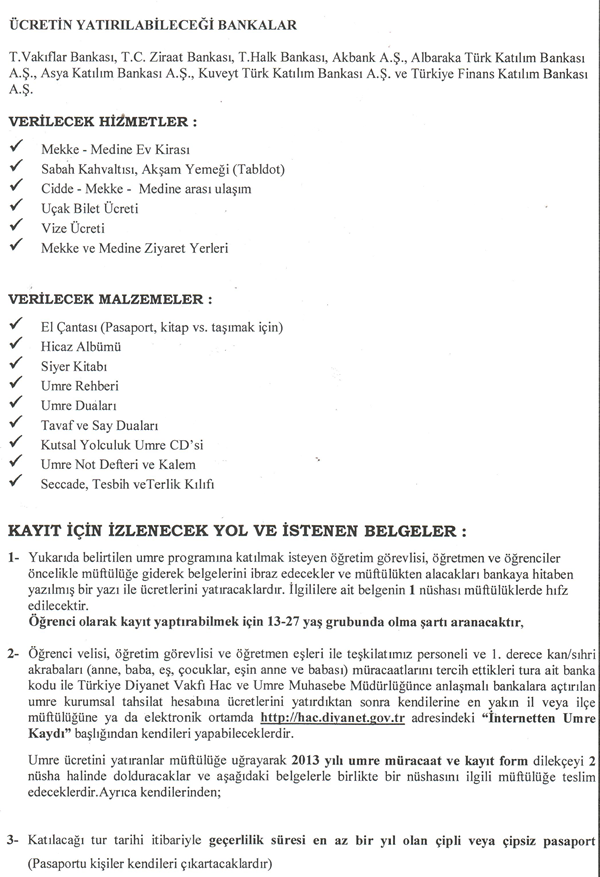 ÜCRETİN YATIRILABİLECEĞİ BANKALAR

T.Vakıflar Bankası, T.C. Ziraat Bankası, T.Halk Bankası, Akbank A.Ş., Albaraka Türk Katılım Bankası A.Ş., Asya Katılım Bankası A.Ş., Kuveyt Türk Katılım Bankası A.Ş. ve Türkiye Finans Katılım Bankası A.Ş.

VERİLECEK HİZMETLER :

✓ Mekke - Medine Ev Kirası
✓ Sabah Kahvaltısı, Akşam Yemeği (Tabldot)
✓ Cidde - Mekke - Medine arası ulaşım
✓ Uçak Bilet Ücreti
✓ Vize Ücreti
✓ Mekke ve Medine Ziyaret Yerleri

VERİLECEK MALZEMELER :

✓ El Çantası (Pasaport, kitap vs. taşımak için)
✓ Hicaz Albümü
✓ Siyer Kitabı
✓ Umre Rehberi
✓ Umre Duaları
✓ Tavaf ve Say Duaları
✓ Kutsal Yolculuk Umre CD'si
✓ Umre Not Defteri ve Kalem
✓ Seccade, Tesbih veTerlik Kılıfı

KAYIT İÇİN İZLENECEK YOL VE İSTENEN BELGELER :

1- Yukarıda belirtilen umre programına katılmak isteyen öğretim görevlisi, öğretmen ve öğrenciler öncelikle müftülüğe giderek belgelerini ibraz edecekler ve müftülükten alacakları bankaya hitaben yazılmış bir yazı ile ücretlerini yatıracaklardır. İlgililere ait belgenin 1 nüshası müftülüklerde hıfz edilecektir.
Öğrenci olarak kayıt yaptırabilmek için 13-27 yaş grubunda olma şartı aranacaktır,

2- Öğrenci velisi, öğretim görevlisi ve öğretmen eşleri ile teşkilatımız personeli ve 1. derece kan/sıhri akrabaları (anne, baba, eş, çocuklar, eşin anne ve babası) müracaatlarını tercih ettikleri tura ait banka kodu ile Türkiye Diyanet Vakfı Hac ve Umre Muhasebe Müdürlüğünce anlaşmalı bankalara açtırılan umre kurumsal tahsilat hesabına ücretlerini yatırdıktan sonra kendilerine en yakın il veya ilçe müftülüğüne ya da elektronik ortamda http://hac.diyanet.gov.tr adresindeki "İnternetten Umre Kaydı" başlığından kendileri yapabileceklerdir.

Umre ücretini yatıranlar müftülüğe uğrayarak 2013 yılı umre müracaat ve kayıt form dilekçeyi 2 nüsha halinde dolduracaklar ve aşağıdaki belgelerle birlikte bir nüshasını ilgili müftülüğe teslim edeceklerdir.Ayrıca kendilerinden;

3- Katılacağı tur tarihi itibariyle geçerlilik süresi en az bir yıl olan çipli veya çipsiz pasaport (Pasaportu kişiler kendileri çıkartacaklardır)